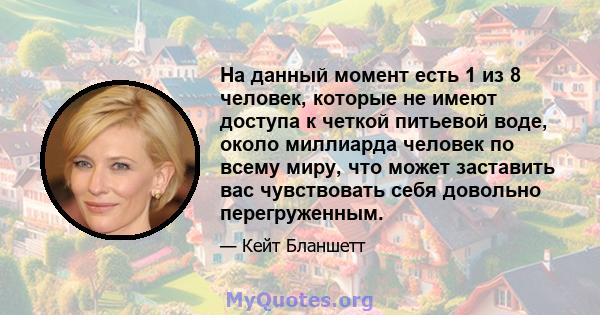 На данный момент есть 1 из 8 человек, которые не имеют доступа к четкой питьевой воде, около миллиарда человек по всему миру, что может заставить вас чувствовать себя довольно перегруженным.

— Кейт Бланшетт

MyQuotes.org